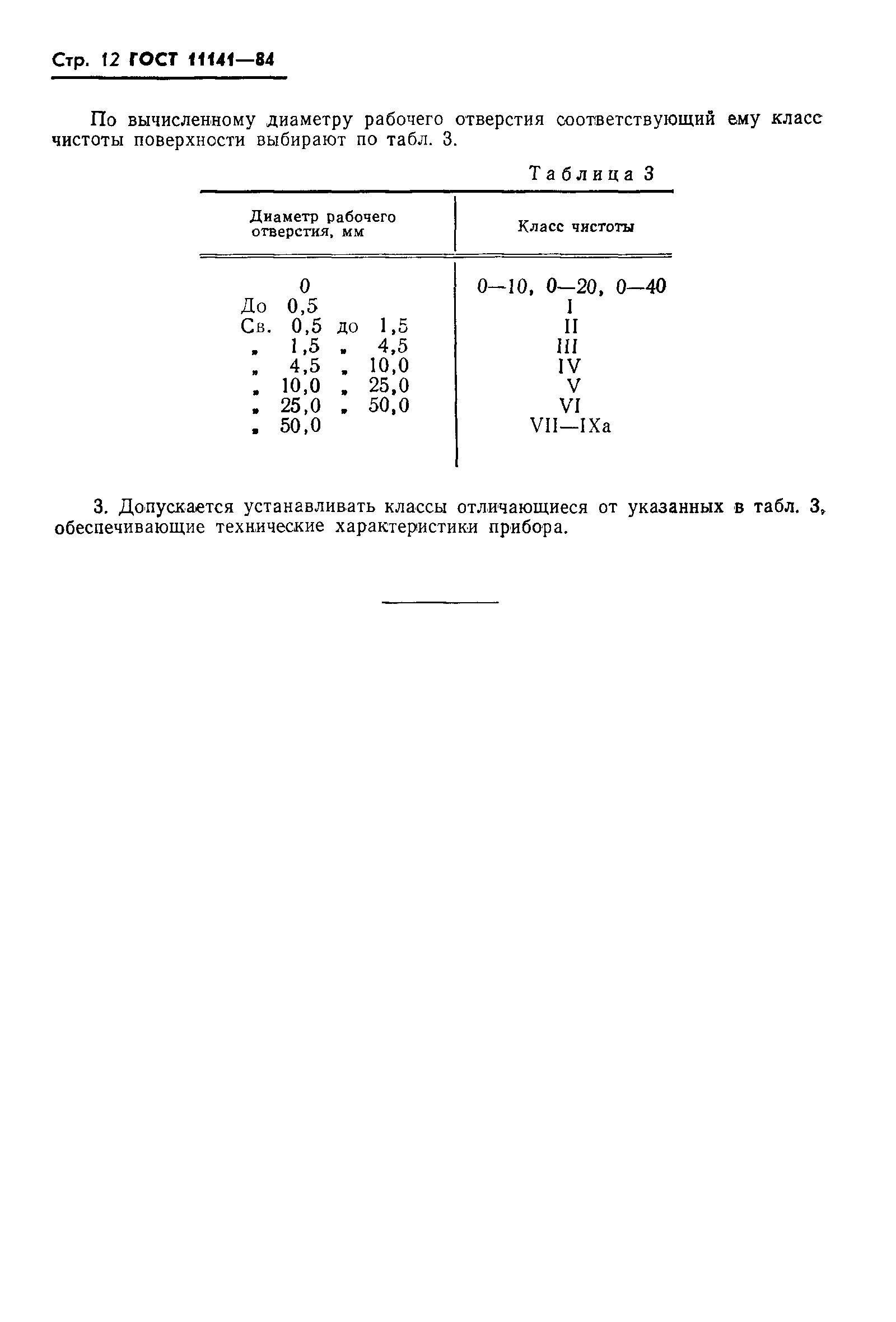 Стр. 12 ГОСТ 11141—84

По вычисленному диаметру рабочего отверстия соответствующий ему класс чистоты поверхности выбирают по табл. 3.

Таблица 3

| Диаметр рабочего отверстия, мм | Класс чистоты |
|---|---|
| 0 | 0—10, 0—20, 0—40 |
| До 0,5 | I |
| Св. 0,5 до 1,5 | II |
| „ 1,5 „ 4,5 | III |
| „ 4,5 „ 10,0 | IV |
| „ 10,0 „ 25,0 | V |
| „ 25,0 „ 50,0 | VI |
| „ 50,0 | VII—IXa |

3. Допускается устанавливать классы отличающиеся от указанных в табл. 3, обеспечивающие технические характеристики прибора.